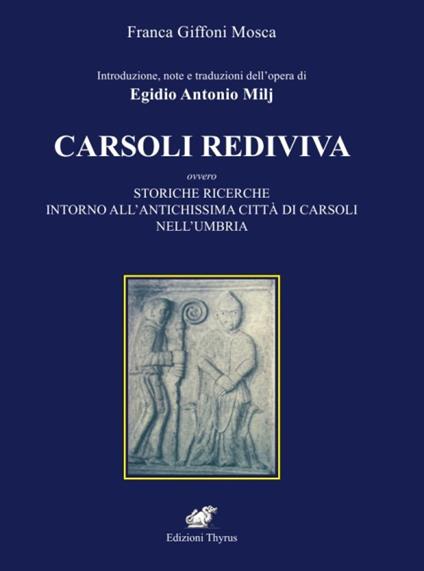 Franca Giffoni Mosca

Introduzione, note e traduzioni dell'opera di

Egidio Antonio Milj

CARSOLI REDIVIVA

ovvero

STORICHE RICERCHE
INTORNO ALL'ANTICHISSIMA CITTÀ DI CARSOLI
NELL'UMBRIA

Edizioni Thyrus